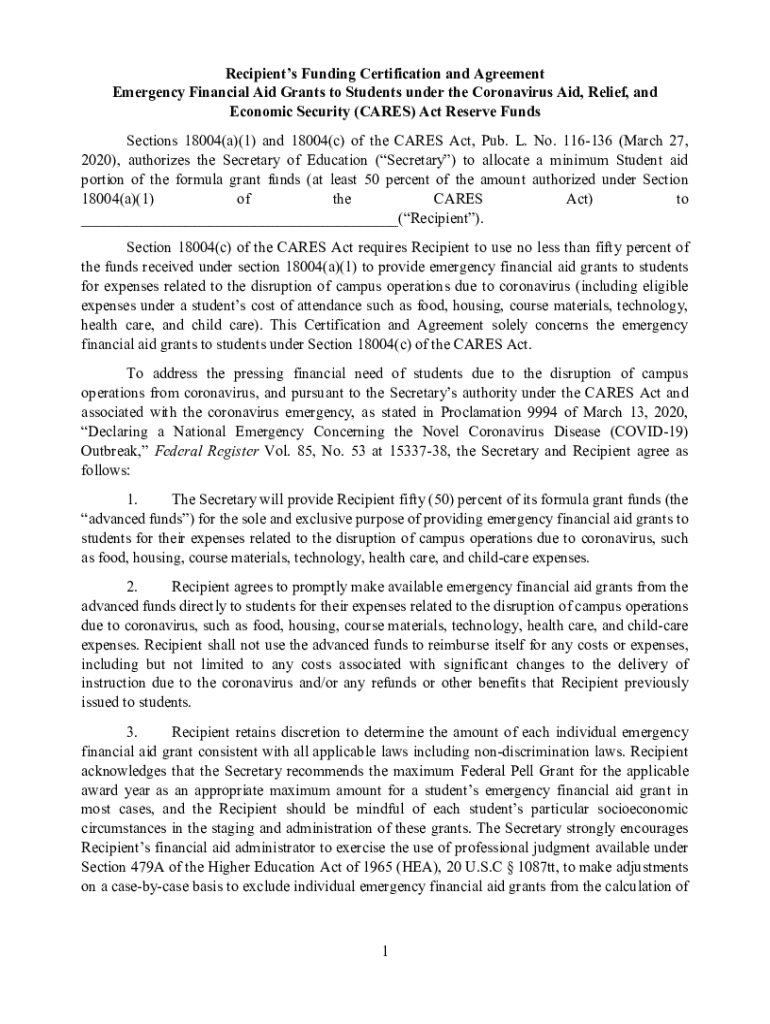 Recipient's Funding Certification and Agreement
Emergency Financial Aid Grants to Students under the Coronavirus Aid, Relief, and Economic Security (CARES) Act Reserve Funds

Sections 18004(a)(1) and 18004(c) of the CARES Act, Pub. L. No. 116-136 (March 27, 2020), authorizes the Secretary of Education ("Secretary") to allocate a minimum Student aid portion of the formula grant funds (at least 50 percent of the amount authorized under Section 18004(a)(1) of the CARES Act) to ________________________________________("Recipient").

Section 18004(c) of the CARES Act requires Recipient to use no less than fifty percent of the funds received under section 18004(a)(1) to provide emergency financial aid grants to students for expenses related to the disruption of campus operations due to coronavirus (including eligible expenses under a student's cost of attendance such as food, housing, course materials, technology, health care, and child care). This Certification and Agreement solely concerns the emergency financial aid grants to students under Section 18004(c) of the CARES Act.

To address the pressing financial need of students due to the disruption of campus operations from coronavirus, and pursuant to the Secretary's authority under the CARES Act and associated with the coronavirus emergency, as stated in Proclamation 9994 of March 13, 2020, "Declaring a National Emergency Concerning the Novel Coronavirus Disease (COVID-19) Outbreak," Federal Register Vol. 85, No. 53 at 15337-38, the Secretary and Recipient agree as follows:

1. The Secretary will provide Recipient fifty (50) percent of its formula grant funds (the "advanced funds") for the sole and exclusive purpose of providing emergency financial aid grants to students for their expenses related to the disruption of campus operations due to coronavirus, such as food, housing, course materials, technology, health care, and child-care expenses.

2. Recipient agrees to promptly make available emergency financial aid grants from the advanced funds directly to students for their expenses related to the disruption of campus operations due to coronavirus, such as food, housing, course materials, technology, health care, and child-care expenses. Recipient shall not use the advanced funds to reimburse itself for any costs or expenses, including but not limited to any costs associated with significant changes to the delivery of instruction due to the coronavirus and/or any refunds or other benefits that Recipient previously issued to students.

3. Recipient retains discretion to determine the amount of each individual emergency financial aid grant consistent with all applicable laws including non-discrimination laws. Recipient acknowledges that the Secretary recommends the maximum Federal Pell Grant for the applicable award year as an appropriate maximum amount for a student's emergency financial aid grant in most cases, and the Recipient should be mindful of each student's particular socioeconomic circumstances in the staging and administration of these grants. The Secretary strongly encourages Recipient's financial aid administrator to exercise the use of professional judgment available under Section 479A of the Higher Education Act of 1965 (HEA), 20 U.S.C § 1087tt, to make adjustments on a case-by-case basis to exclude individual emergency financial aid grants from the calculation of

1